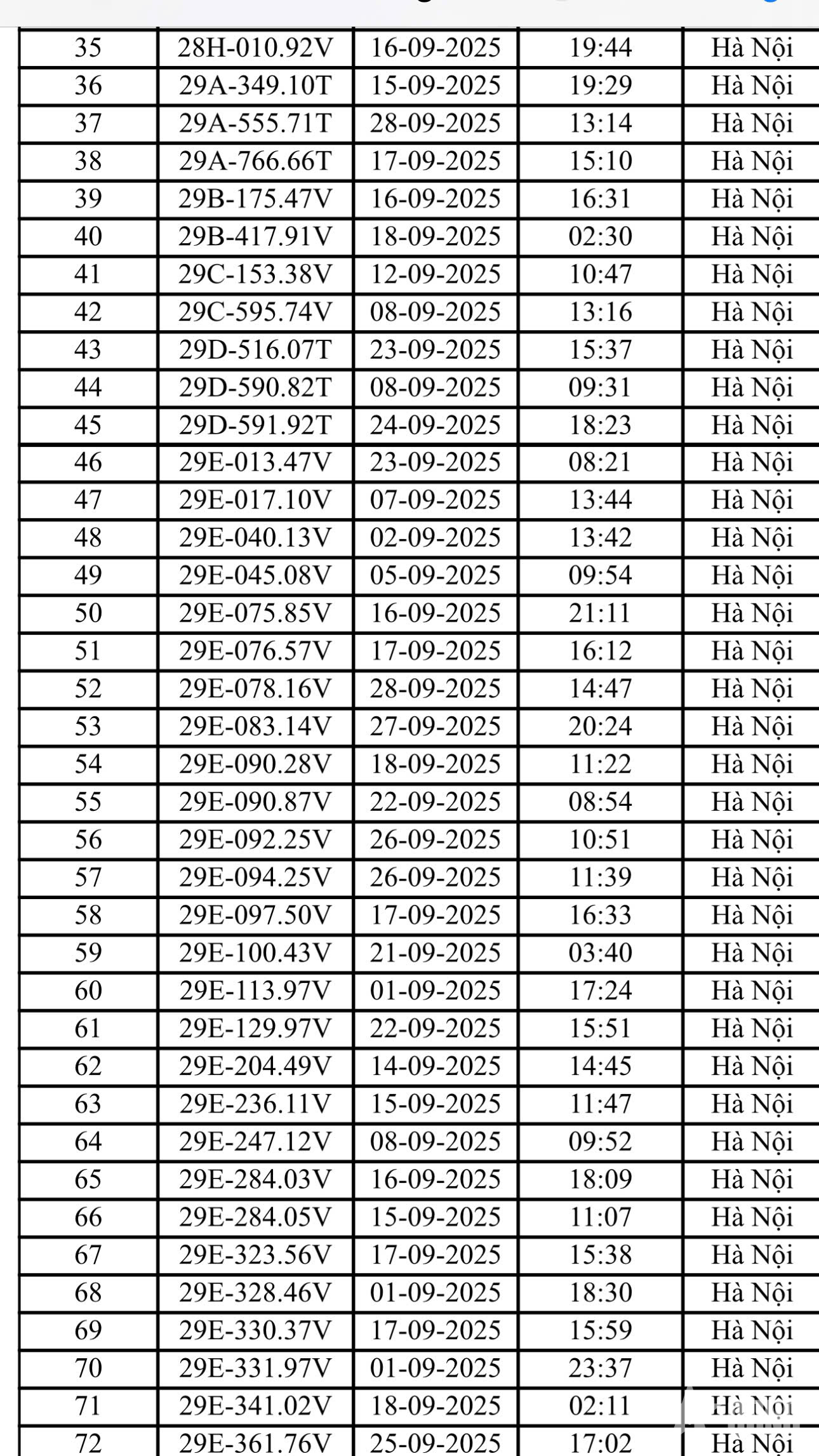 | 35 | 28H-010.92V | 16-09-2025 | 19:44 | Hà Nội |
|---|---|---|---|---|
| 36 | 29A-349.10T | 15-09-2025 | 19:29 | Hà Nội |
| 37 | 29A-555.71T | 28-09-2025 | 13:14 | Hà Nội |
| 38 | 29A-766.66T | 17-09-2025 | 15:10 | Hà Nội |
| 39 | 29B-175.47V | 16-09-2025 | 16:31 | Hà Nội |
| 40 | 29B-417.91V | 18-09-2025 | 02:30 | Hà Nội |
| 41 | 29C-153.38V | 12-09-2025 | 10:47 | Hà Nội |
| 42 | 29C-595.74V | 08-09-2025 | 13:16 | Hà Nội |
| 43 | 29D-516.07T | 23-09-2025 | 15:37 | Hà Nội |
| 44 | 29D-590.82T | 08-09-2025 | 09:31 | Hà Nội |
| 45 | 29D-591.92T | 24-09-2025 | 18:23 | Hà Nội |
| 46 | 29E-013.47V | 23-09-2025 | 08:21 | Hà Nội |
| 47 | 29E-017.10V | 07-09-2025 | 13:44 | Hà Nội |
| 48 | 29E-040.13V | 02-09-2025 | 13:42 | Hà Nội |
| 49 | 29E-045.08V | 05-09-2025 | 09:54 | Hà Nội |
| 50 | 29E-075.85V | 16-09-2025 | 21:11 | Hà Nội |
| 51 | 29E-076.57V | 17-09-2025 | 16:12 | Hà Nội |
| 52 | 29E-078.16V | 28-09-2025 | 14:47 | Hà Nội |
| 53 | 29E-083.14V | 27-09-2025 | 20:24 | Hà Nội |
| 54 | 29E-090.28V | 18-09-2025 | 11:22 | Hà Nội |
| 55 | 29E-090.87V | 22-09-2025 | 08:54 | Hà Nội |
| 56 | 29E-092.25V | 26-09-2025 | 10:51 | Hà Nội |
| 57 | 29E-094.25V | 26-09-2025 | 11:39 | Hà Nội |
| 58 | 29E-097.50V | 17-09-2025 | 16:33 | Hà Nội |
| 59 | 29E-100.43V | 21-09-2025 | 03:40 | Hà Nội |
| 60 | 29E-113.97V | 01-09-2025 | 17:24 | Hà Nội |
| 61 | 29E-129.97V | 22-09-2025 | 15:51 | Hà Nội |
| 62 | 29E-204.49V | 14-09-2025 | 14:45 | Hà Nội |
| 63 | 29E-236.11V | 15-09-2025 | 11:47 | Hà Nội |
| 64 | 29E-247.12V | 08-09-2025 | 09:52 | Hà Nội |
| 65 | 29E-284.03V | 16-09-2025 | 18:09 | Hà Nội |
| 66 | 29E-284.05V | 15-09-2025 | 11:07 | Hà Nội |
| 67 | 29E-323.56V | 17-09-2025 | 15:38 | Hà Nội |
| 68 | 29E-328.46V | 01-09-2025 | 18:30 | Hà Nội |
| 69 | 29E-330.37V | 17-09-2025 | 15:59 | Hà Nội |
| 70 | 29E-331.97V | 01-09-2025 | 23:37 | Hà Nội |
| 71 | 29E-341.02V | 18-09-2025 | 02:11 | Hà Nội |
| 72 | 29E-361.76V | 25-09-2025 | 17:02 | Hà Nội |